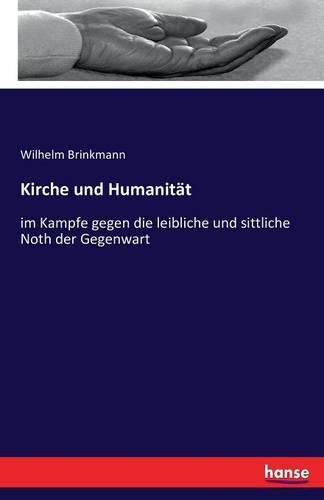 Wilhelm Brinkmann

Kirche und Humanität

im Kampfe gegen die leibliche und sittliche Noth der Gegenwart

hanse